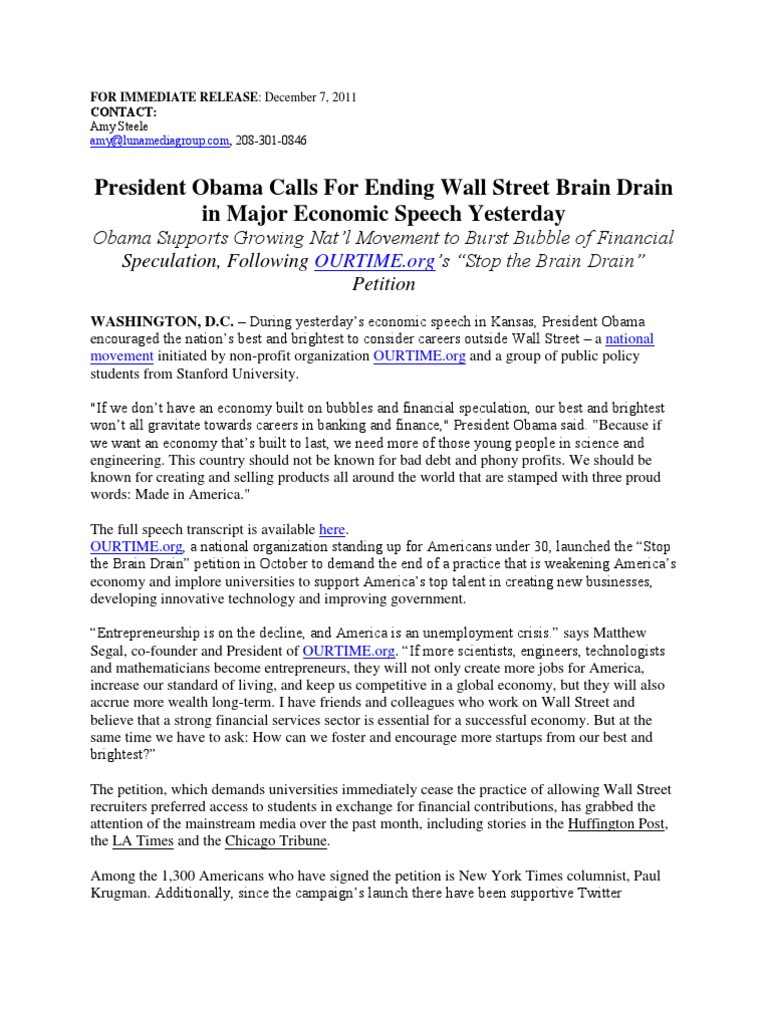 FOR IMMEDIATE RELEASE: December 7, 2011
CONTACT:
Amy Steele
amy@lunamediagroup.com, 208-301-0846

President Obama Calls For Ending Wall Street Brain Drain in Major Economic Speech Yesterday

Obama Supports Growing Nat'l Movement to Burst Bubble of Financial Speculation, Following OURTIME.org's "Stop the Brain Drain" Petition

WASHINGTON, D.C. – During yesterday's economic speech in Kansas, President Obama encouraged the nation's best and brightest to consider careers outside Wall Street – a national movement initiated by non-profit organization OURTIME.org and a group of public policy students from Stanford University.

"If we don't have an economy built on bubbles and financial speculation, our best and brightest won't all gravitate towards careers in banking and finance," President Obama said. "Because if we want an economy that's built to last, we need more of those young people in science and engineering. This country should not be known for bad debt and phony profits. We should be known for creating and selling products all around the world that are stamped with three proud words: Made in America."

The full speech transcript is available here.
OURTIME.org, a national organization standing up for Americans under 30, launched the "Stop the Brain Drain" petition in October to demand the end of a practice that is weakening America's economy and implore universities to support America's top talent in creating new businesses, developing innovative technology and improving government.

"Entrepreneurship is on the decline, and America is an unemployment crisis." says Matthew Segal, co-founder and President of OURTIME.org. "If more scientists, engineers, technologists and mathematicians become entrepreneurs, they will not only create more jobs for America, increase our standard of living, and keep us competitive in a global economy, but they will also accrue more wealth long-term. I have friends and colleagues who work on Wall Street and believe that a strong financial services sector is essential for a successful economy. But at the same time we have to ask: How can we foster and encourage more startups from our best and brightest?"

The petition, which demands universities immediately cease the practice of allowing Wall Street recruiters preferred access to students in exchange for financial contributions, has grabbed the attention of the mainstream media over the past month, including stories in the Huffington Post, the LA Times and the Chicago Tribune.

Among the 1,300 Americans who have signed the petition is New York Times columnist, Paul Krugman. Additionally, since the campaign's launch there have been supportive Twitter